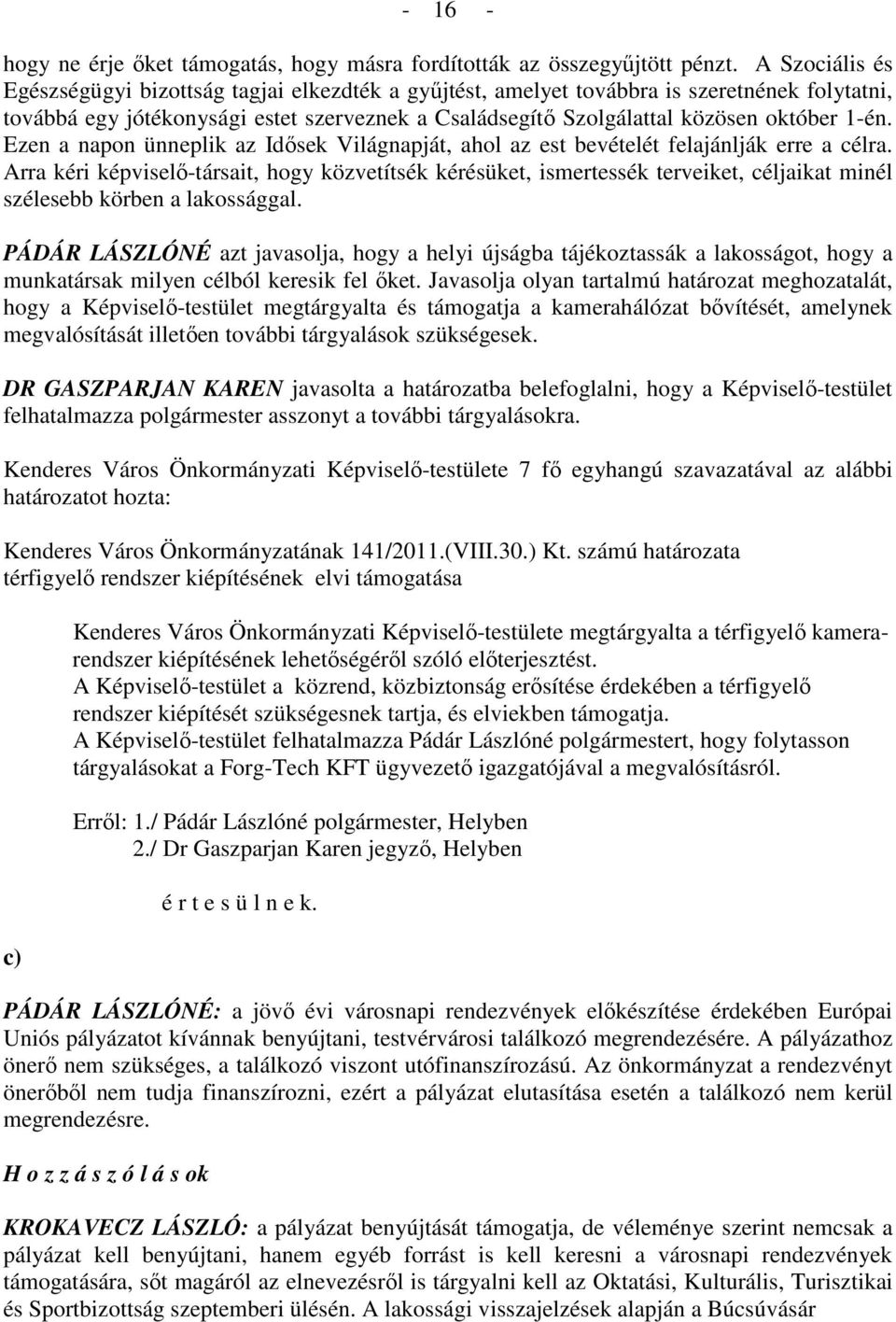 - 16 -

hogy ne érje őket támogatás, hogy másra fordították az összegyűjtött pénzt. A Szociális és Egészségügyi bizottság tagjai elkezdték a gyűjtést, amelyet továbbra is szeretnének folytatni, továbbá egy jótékonysági estet szerveznek a Családsegítő Szolgálattal közösen október 1-én. Ezen a napon ünneplik az Idősek Világnapját, ahol az est bevételét felajánlják erre a célra. Arra kéri képviselő-társait, hogy közvetítsék kérésüket, ismertessék terveiket, céljaikat minél szélesebb körben a lakossággal.

PÁDÁR LÁSZLÓNÉ azt javasolja, hogy a helyi újságba tájékoztassák a lakosságot, hogy a munkatársak milyen célból keresik fel őket. Javasolja olyan tartalmú határozat meghozatalát, hogy a Képviselő-testület megtárgyalta és támogatja a kamerahálózat bővítését, amelynek megvalósítását illetően további tárgyalások szükségesek.

DR GASZPARJAN KAREN javasolta a határozatba belefoglalni, hogy a Képviselő-testület felhatalmazza polgármester asszonyt a további tárgyalásokra.

Kenderes Város Önkormányzati Képviselő-testülete 7 fő egyhangú szavazatával az alábbi határozatot hozta:

Kenderes Város Önkormányzatának 141/2011.(VIII.30.) Kt. számú határozata
térfigyelő rendszer kiépítésének elvi támogatása

Kenderes Város Önkormányzati Képviselő-testülete megtárgyalta a térfigyelő kamerarendszer kiépítésének lehetőségéről szóló előterjesztést.
A Képviselő-testület a közrend, közbiztonság erősítése érdekében a térfigyelő rendszer kiépítését szükségesnek tartja, és elviekben támogatja.
A Képviselő-testület felhatalmazza Pádár Lászlóné polgármestert, hogy folytasson tárgyalásokat a Forg-Tech KFT ügyvezető igazgatójával a megvalósításról.

Erről: 1./ Pádár Lászlóné polgármester, Helyben
2./ Dr Gaszparjan Karen jegyző, Helyben

é r t e s ü l n e k.

c)

PÁDÁR LÁSZLÓNÉ: a jövő évi városnapi rendezvények előkészítése érdekében Európai Uniós pályázatot kívánnak benyújtani, testvérvárosi találkozó megrendezésére. A pályázathoz önerő nem szükséges, a találkozó viszont utófinanszírozású. Az önkormányzat a rendezvényt önerőből nem tudja finanszírozni, ezért a pályázat elutasítása esetén a találkozó nem kerül megrendezésre.

H o z z á s z ó l á s ok

KROKAVECZ LÁSZLÓ: a pályázat benyújtását támogatja, de véleménye szerint nemcsak a pályázat kell benyújtani, hanem egyéb forrást is kell keresni a városnapi rendezvények támogatására, sőt magáról az elnevezésről is tárgyalni kell az Oktatási, Kulturális, Turisztikai és Sportbizottság szeptemberi ülésén. A lakossági visszajelzések alapján a Búcsúvásár